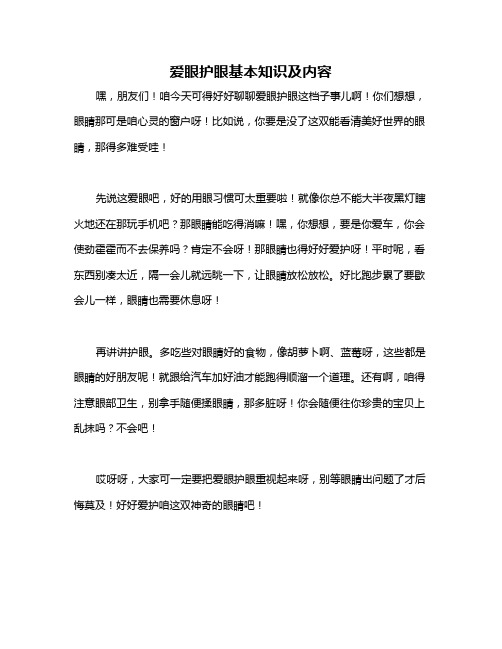 爱眼护眼基本知识及内容

嘿，朋友们！咱今天可得好好聊聊爱眼护眼这档子事儿啊！你们想想，眼睛那可是咱心灵的窗户呀！比如说，你要是没了这双能看清美好世界的眼睛，那得多难受哇！

先说这爱眼吧，好的用眼习惯可太重要啦！就像你总不能大半夜黑灯瞎火地还在那玩手机吧？那眼睛能吃得消嘛！嘿，你想想，要是你爱车，你会使劲霍霍而不去保养吗？肯定不会呀！那眼睛也得好好爱护呀！平时呢，看东西别凑太近，隔一会儿就远眺一下，让眼睛放松放松。好比跑步累了要歇会儿一样，眼睛也需要休息呀！

再讲讲护眼。多吃些对眼睛好的食物，像胡萝卜啊、蓝莓呀，这些都是眼睛的好朋友呢！就跟给汽车加好油才能跑得顺溜一个道理。还有啊，咱得注意眼部卫生，别拿手随便揉眼睛，那多脏呀！你会随便往你珍贵的宝贝上乱抹吗？不会吧！

哎呀呀，大家可一定要把爱眼护眼重视起来呀，别等眼睛出问题了才后悔莫及！好好爱护咱这双神奇的眼睛吧！